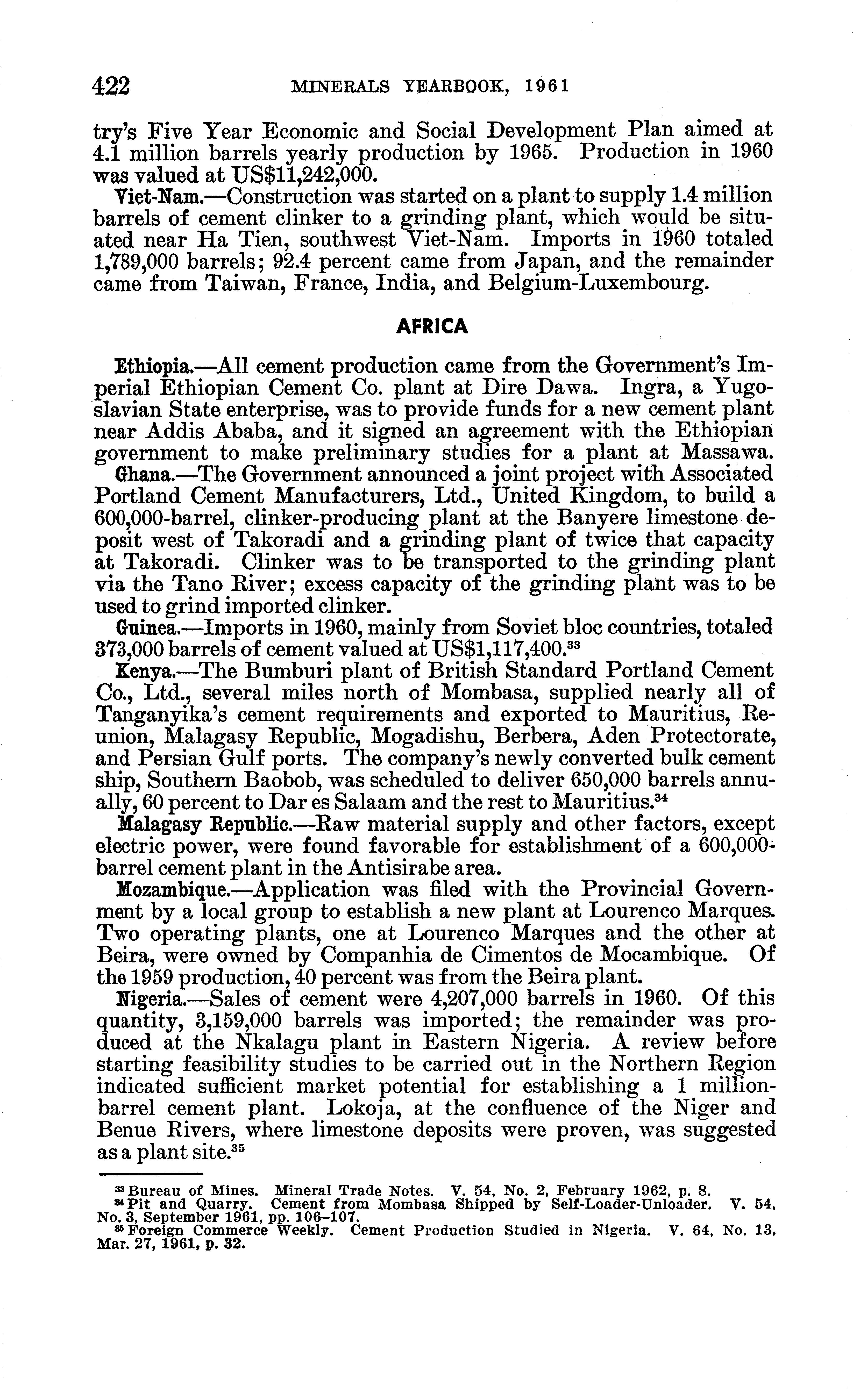 422 MINERALS YEARBOOK, 1961

try's Five Year Economic and Social Development Plan aimed at 4.1 million barrels yearly production by 1965. Production in 1960 was valued at US$11,242,000.

Viet-Nam.—Construction was started on a plant to supply 1.4 million barrels of cement clinker to a grinding plant, which would be situated near Ha Tien, southwest Viet-Nam. Imports in 1960 totaled 1,789,000 barrels; 92.4 percent came from Japan, and the remainder came from Taiwan, France, India, and Belgium-Luxembourg.

AFRICA

Ethiopia.—All cement production came from the Government's Imperial Ethiopian Cement Co. plant at Dire Dawa. Ingra, a Yugoslavian State enterprise, was to provide funds for a new cement plant near Addis Ababa, and it signed an agreement with the Ethiopian government to make preliminary studies for a plant at Massawa.

Ghana.—The Government announced a joint project with Associated Portland Cement Manufacturers, Ltd., United Kingdom, to build a 600,000-barrel, clinker-producing plant at the Banyere limestone deposit west of Takoradi and a grinding plant of twice that capacity at Takoradi. Clinker was to be transported to the grinding plant via the Tano River; excess capacity of the grinding plant was to be used to grind imported clinker.

Guinea.—Imports in 1960, mainly from Soviet bloc countries, totaled 373,000 barrels of cement valued at US$1,117,400.$^{33}$

Kenya.—The Bumburi plant of British Standard Portland Cement Co., Ltd., several miles north of Mombasa, supplied nearly all of Tanganyika's cement requirements and exported to Mauritius, Reunion, Malagasy Republic, Mogadishu, Berbera, Aden Protectorate, and Persian Gulf ports. The company's newly converted bulk cement ship, Southern Baobob, was scheduled to deliver 650,000 barrels annually, 60 percent to Dar es Salaam and the rest to Mauritius.$^{34}$

Malagasy Republic.—Raw material supply and other factors, except electric power, were found favorable for establishment of a 600,000-barrel cement plant in the Antisirabe area.

Mozambique.—Application was filed with the Provincial Government by a local group to establish a new plant at Lourenco Marques. Two operating plants, one at Lourenco Marques and the other at Beira, were owned by Companhia de Cimentos de Mocambique. Of the 1959 production, 40 percent was from the Beira plant.

Nigeria.—Sales of cement were 4,207,000 barrels in 1960. Of this quantity, 3,159,000 barrels was imported; the remainder was produced at the Nkalagu plant in Eastern Nigeria. A review before starting feasibility studies to be carried out in the Northern Region indicated sufficient market potential for establishing a 1 million-barrel cement plant. Lokoja, at the confluence of the Niger and Benue Rivers, where limestone deposits were proven, was suggested as a plant site.$^{35}$

$^{33}$ Bureau of Mines. Mineral Trade Notes. V. 54, No. 2, February 1962, p. 8.
$^{34}$ Pit and Quarry. Cement from Mombasa Shipped by Self-Loader-Unloader. V. 54, No. 3, September 1961, pp. 106–107.
$^{35}$ Foreign Commerce Weekly. Cement Production Studied in Nigeria. V. 64, No. 13, Mar. 27, 1961, p. 32.